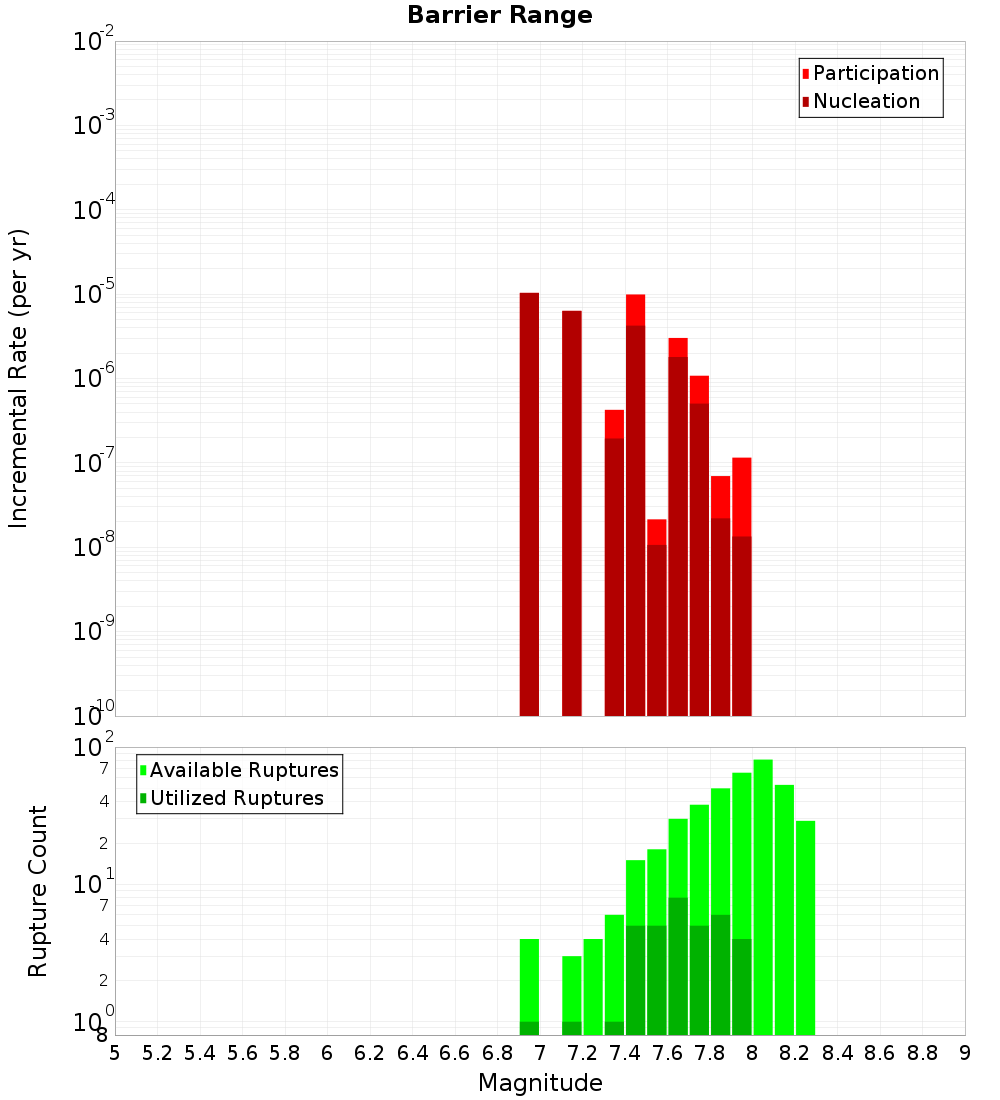 Barrier Range

Participation
Nucleation

Incremental Rate (per yr)

$10^{-2}$
$10^{-3}$
$10^{-4}$
$10^{-5}$
$10^{-6}$
$10^{-7}$
$10^{-8}$
$10^{-9}$
$10^{-10}$

Available Ruptures
Utilized Ruptures

Rupture Count

$10^{2}$
7
4
2
$10^{1}$
7
4
2
$10^{0}$
8

5 5.2 5.4 5.6 5.8 6 6.2 6.4 6.6 6.8 7 7.2 7.4 7.6 7.8 8 8.2 8.4 8.6 8.8 9

Magnitude